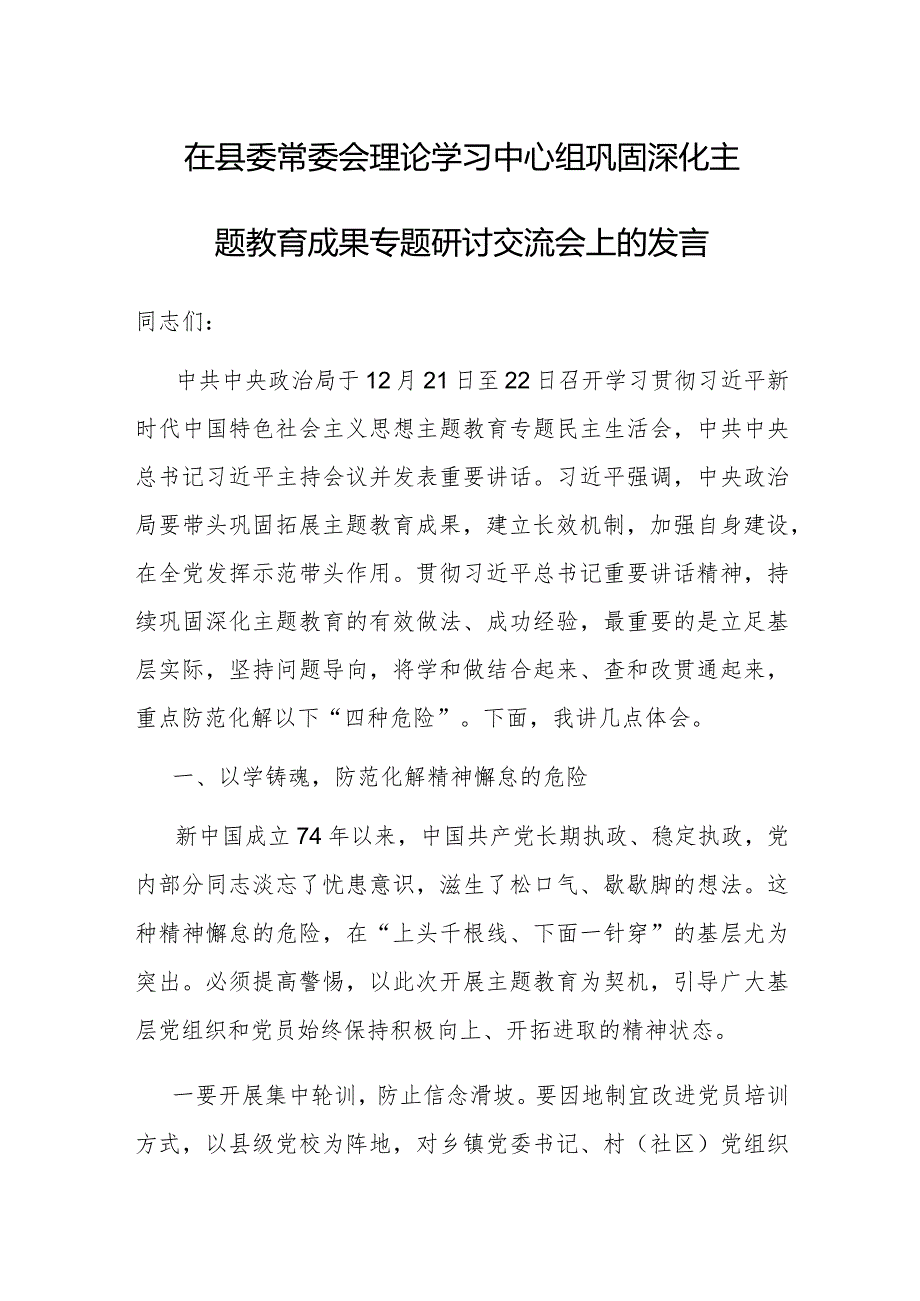 在县委常委会理论学习中心组巩固深化主题教育成果专题研讨交流会上的发言

同志们：

中共中央政治局于12月21日至22日召开学习贯彻习近平新时代中国特色社会主义思想主题教育专题民主生活会，中共中央总书记习近平主持会议并发表重要讲话。习近平强调，中央政治局要带头巩固拓展主题教育成果，建立长效机制，加强自身建设，在全党发挥示范带头作用。贯彻习近平总书记重要讲话精神，持续巩固深化主题教育的有效做法、成功经验，最重要的是立足基层实际，坚持问题导向，将学和做结合起来、查和改贯通起来，重点防范化解以下“四种危险”。下面，我讲几点体会。

一、以学铸魂，防范化解精神懈怠的危险

新中国成立74年以来，中国共产党长期执政、稳定执政，党内部分同志淡忘了忧患意识，滋生了松口气、歇歇脚的想法。这种精神懈怠的危险，在“上头千根线、下面一针穿”的基层尤为突出。必须提高警惕，以此次开展主题教育为契机，引导广大基层党组织和党员始终保持积极向上、开拓进取的精神状态。

一要开展集中轮训，防止信念滑坡。要因地制宜改进党员培训方式，以县级党校为阵地，对乡镇党委书记、村（社区）党组织